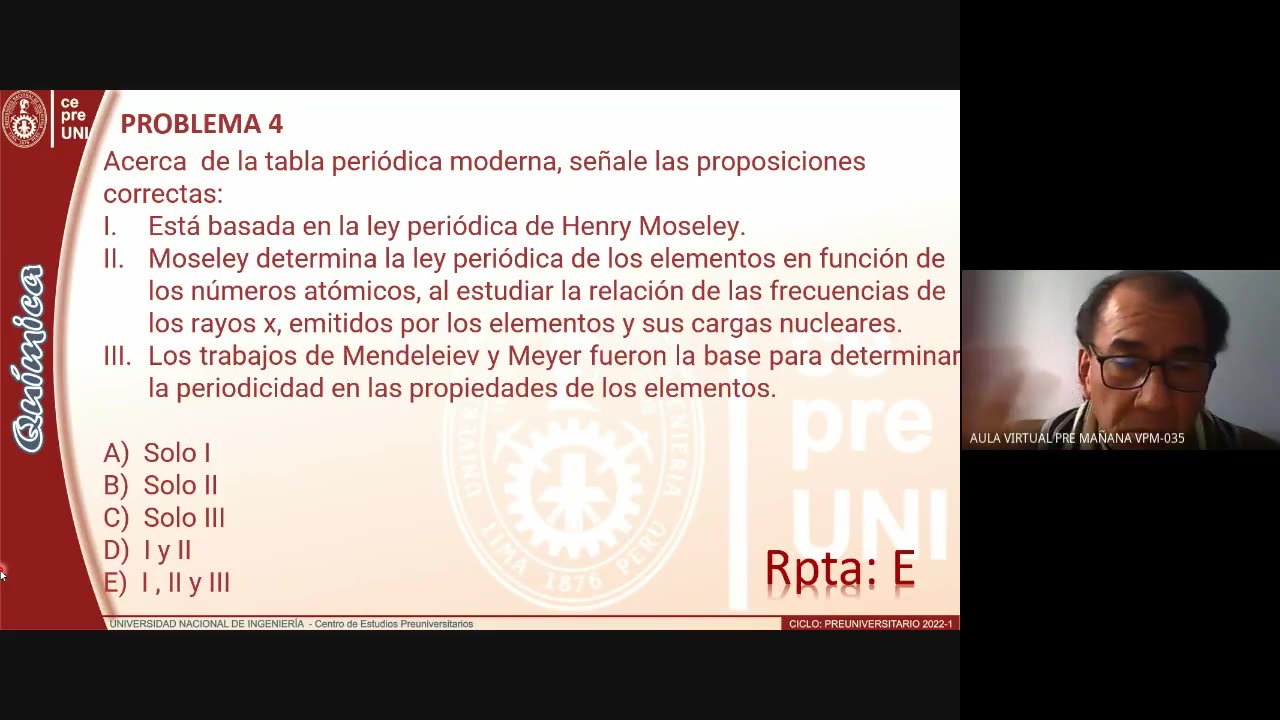 ce pre UNI

Química

PROBLEMA 4

Acerca de la tabla periódica moderna, señale las proposiciones correctas:

I. Está basada en la ley periódica de Henry Moseley.

II. Moseley determina la ley periódica de los elementos en función de los números atómicos, al estudiar la relación de las frecuencias de los rayos x, emitidos por los elementos y sus cargas nucleares.

III. Los trabajos de Mendeleiev y Meyer fueron la base para determinar la periodicidad en las propiedades de los elementos.

A) Solo I
B) Solo II
C) Solo III
D) I y II
E) I , II y III

Rpta: E

UNIVERSIDAD NACIONAL DE INGENIERÍA - Centro de Estudios Preuniversitarios

CICLO: PREUNIVERSITARIO 2022-1

AULA VIRTUAL PRE MAÑANA VPM-035